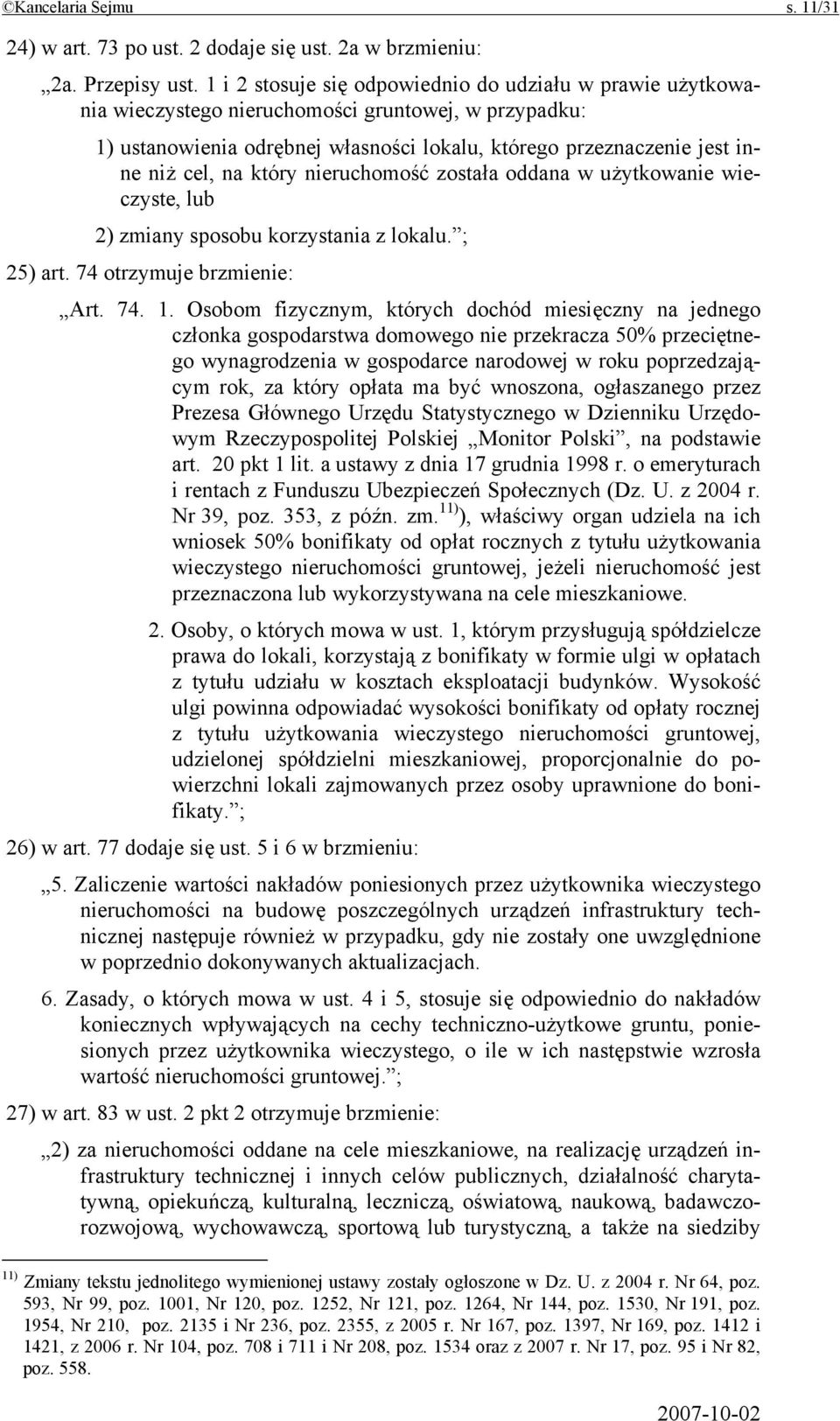 ©Kancelaria Sejmu s. 11/31

24) w art. 73 po ust. 2 dodaje się ust. 2a w brzmieniu:

„2a. Przepisy ust. 1 i 2 stosuje się odpowiednio do udziału w prawie użytkowania wieczystego nieruchomości gruntowej, w przypadku:

1) ustanowienia odrębnej własności lokalu, którego przeznaczenie jest inne niż cel, na który nieruchomość została oddana w użytkowanie wieczyste, lub

2) zmiany sposobu korzystania z lokalu.”;

25) art. 74 otrzymuje brzmienie:

„Art. 74. 1. Osobom fizycznym, których dochód miesięczny na jednego członka gospodarstwa domowego nie przekracza 50% przeciętnego wynagrodzenia w gospodarce narodowej w roku poprzedzającym rok, za który opłata ma być wnoszona, ogłaszanego przez Prezesa Głównego Urzędu Statystycznego w Dzienniku Urzędowym Rzeczypospolitej Polskiej „Monitor Polski”, na podstawie art. 20 pkt 1 lit. a ustawy z dnia 17 grudnia 1998 r. o emeryturach i rentach z Funduszu Ubezpieczeń Społecznych (Dz. U. z 2004 r. Nr 39, poz. 353, z późn. zm.$^{11)}$), właściwy organ udziela na ich wniosek 50% bonifikaty od opłat rocznych z tytułu użytkowania wieczystego nieruchomości gruntowej, jeżeli nieruchomość jest przeznaczona lub wykorzystywana na cele mieszkaniowe.

2. Osoby, o których mowa w ust. 1, którym przysługują spółdzielcze prawa do lokali, korzystają z bonifikaty w formie ulgi w opłatach z tytułu udziału w kosztach eksploatacji budynków. Wysokość ulgi powinna odpowiadać wysokości bonifikaty od opłaty rocznej z tytułu użytkowania wieczystego nieruchomości gruntowej, udzielonej spółdzielni mieszkaniowej, proporcjonalnie do powierzchni lokali zajmowanych przez osoby uprawnione do bonifikaty.”;

26) w art. 77 dodaje się ust. 5 i 6 w brzmieniu:

„5. Zaliczenie wartości nakładów poniesionych przez użytkownika wieczystego nieruchomości na budowę poszczególnych urządzeń infrastruktury technicznej następuje również w przypadku, gdy nie zostały one uwzględnione w poprzednio dokonywanych aktualizacjach.

6. Zasady, o których mowa w ust. 4 i 5, stosuje się odpowiednio do nakładów koniecznych wpływających na cechy techniczno-użytkowe gruntu, poniesionych przez użytkownika wieczystego, o ile w ich następstwie wzrosła wartość nieruchomości gruntowej.”;

27) w art. 83 w ust. 2 pkt 2 otrzymuje brzmienie:

„2) za nieruchomości oddane na cele mieszkaniowe, na realizację urządzeń infrastruktury technicznej i innych celów publicznych, działalność charytatywną, opiekuńczą, kulturalną, leczniczą, oświatową, naukową, badawczo-rozwojową, wychowawczą, sportową lub turystyczną, a także na siedziby

$^{11)}$ Zmiany tekstu jednolitego wymienionej ustawy zostały ogłoszone w Dz. U. z 2004 r. Nr 64, poz. 593, Nr 99, poz. 1001, Nr 120, poz. 1252, Nr 121, poz. 1264, Nr 144, poz. 1530, Nr 191, poz. 1954, Nr 210, poz. 2135 i Nr 236, poz. 2355, z 2005 r. Nr 167, poz. 1397, Nr 169, poz. 1412 i 1421, z 2006 r. Nr 104, poz. 708 i 711 i Nr 208, poz. 1534 oraz z 2007 r. Nr 17, poz. 95 i Nr 82, poz. 558.

2007-10-02